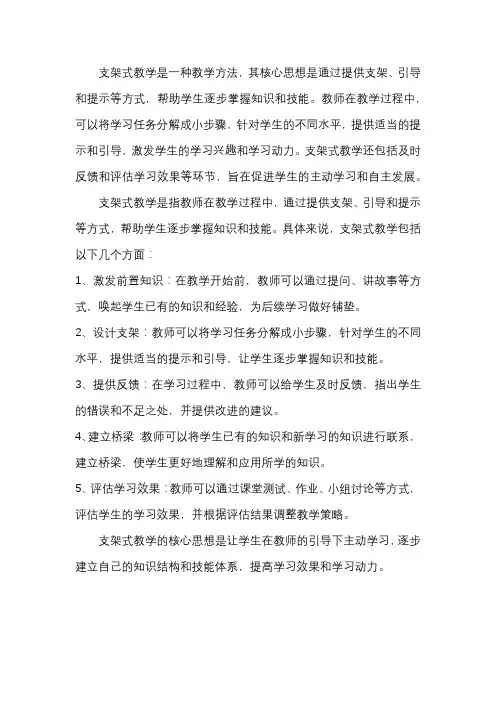 支架式教学是一种教学方法，其核心思想是通过提供支架、引导和提示等方式，帮助学生逐步掌握知识和技能。教师在教学过程中，可以将学习任务分解成小步骤，针对学生的不同水平，提供适当的提示和引导，激发学生的学习兴趣和学习动力。支架式教学还包括及时反馈和评估学习效果等环节，旨在促进学生的主动学习和自主发展。

支架式教学是指教师在教学过程中，通过提供支架、引导和提示等方式，帮助学生逐步掌握知识和技能。具体来说，支架式教学包括以下几个方面：

1、激发前置知识：在教学开始前，教师可以通过提问、讲故事等方式，唤起学生已有的知识和经验，为后续学习做好铺垫。

2、设计支架：教师可以将学习任务分解成小步骤，针对学生的不同水平，提供适当的提示和引导，让学生逐步掌握知识和技能。

3、提供反馈：在学习过程中，教师可以给学生及时反馈，指出学生的错误和不足之处，并提供改进的建议。

4、建立桥梁：教师可以将学生已有的知识和新学习的知识进行联系，建立桥梁，使学生更好地理解和应用所学的知识。

5、评估学习效果：教师可以通过课堂测试、作业、小组讨论等方式，评估学生的学习效果，并根据评估结果调整教学策略。

支架式教学的核心思想是让学生在教师的引导下主动学习，逐步建立自己的知识结构和技能体系，提高学习效果和学习动力。